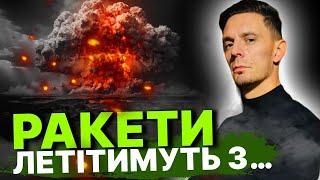 РАКЕТИ
ЛЕТІТИМУТЬ З...